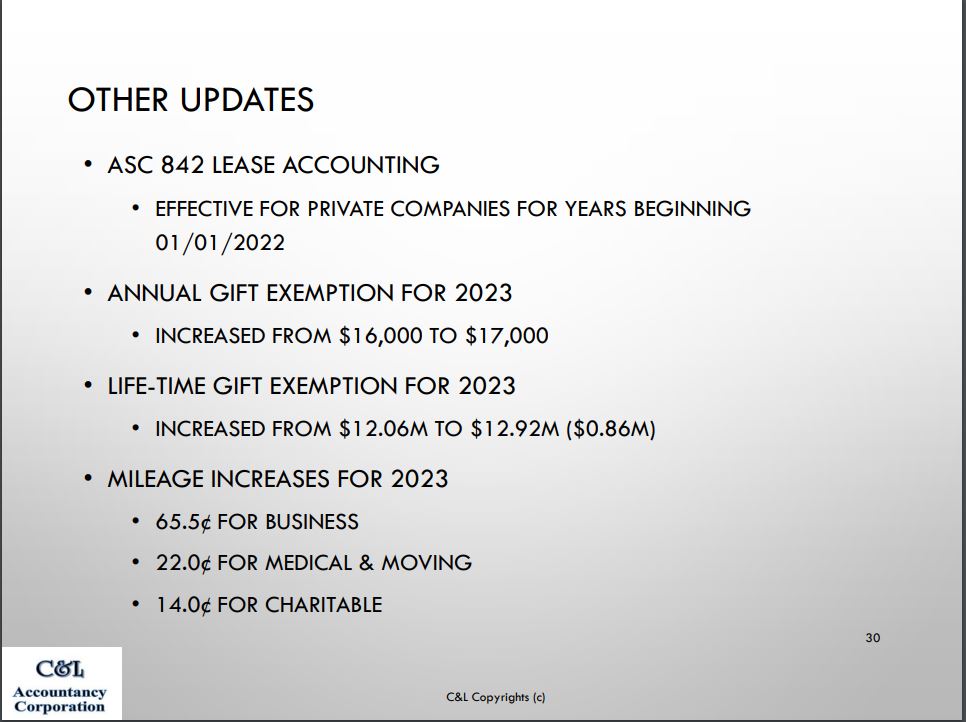 OTHER UPDATES

• ASC 842 LEASE ACCOUNTING
  • EFFECTIVE FOR PRIVATE COMPANIES FOR YEARS BEGINNING 01/01/2022
• ANNUAL GIFT EXEMPTION FOR 2023
  • INCREASED FROM \$16,000 TO \$17,000
• LIFE-TIME GIFT EXEMPTION FOR 2023
  • INCREASED FROM \$12.06M TO \$12.92M (\$0.86M)
• MILEAGE INCREASES FOR 2023
  • 65.5¢ FOR BUSINESS
  • 22.0¢ FOR MEDICAL & MOVING
  • 14.0¢ FOR CHARITABLE

30

C&L Accountancy Corporation

C&L Copyrights (c)